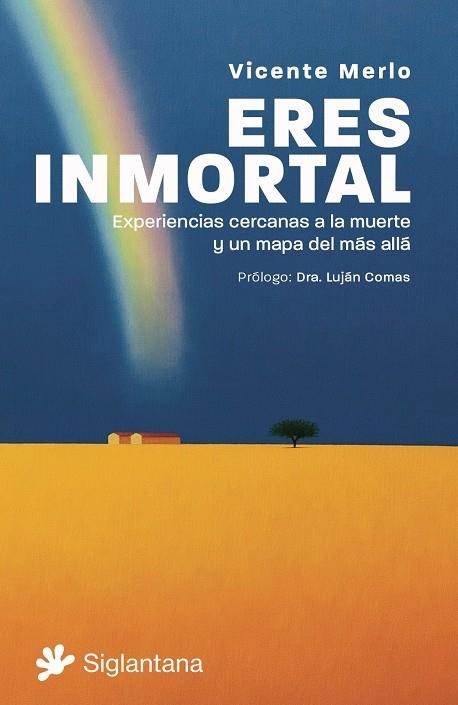 Vicente Merlo

ERES INMORTAL

Experiencias cercanas a la muerte y un mapa del más allá

Prólogo: Dra. Luján Comas

Siglantana